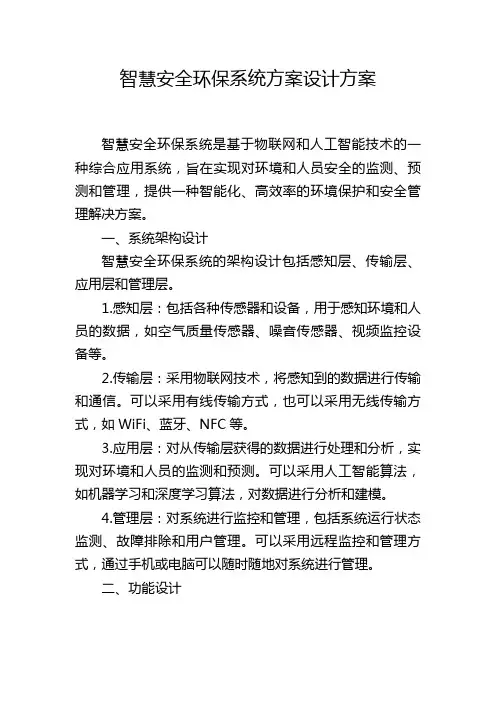 智慧安全环保系统方案设计方案

智慧安全环保系统是基于物联网和人工智能技术的一种综合应用系统，旨在实现对环境和人员安全的监测、预测和管理，提供一种智能化、高效率的环境保护和安全管理解决方案。

一、系统架构设计

智慧安全环保系统的架构设计包括感知层、传输层、应用层和管理层。

1.感知层：包括各种传感器和设备，用于感知环境和人员的数据，如空气质量传感器、噪音传感器、视频监控设备等。

2.传输层：采用物联网技术，将感知到的数据进行传输和通信。可以采用有线传输方式，也可以采用无线传输方式，如 WiFi、蓝牙、NFC 等。

3.应用层：对从传输层获得的数据进行处理和分析，实现对环境和人员的监测和预测。可以采用人工智能算法，如机器学习和深度学习算法，对数据进行分析和建模。

4.管理层：对系统进行监控和管理，包括系统运行状态监测、故障排除和用户管理。可以采用远程监控和管理方式，通过手机或电脑可以随时随地对系统进行管理。

二、功能设计